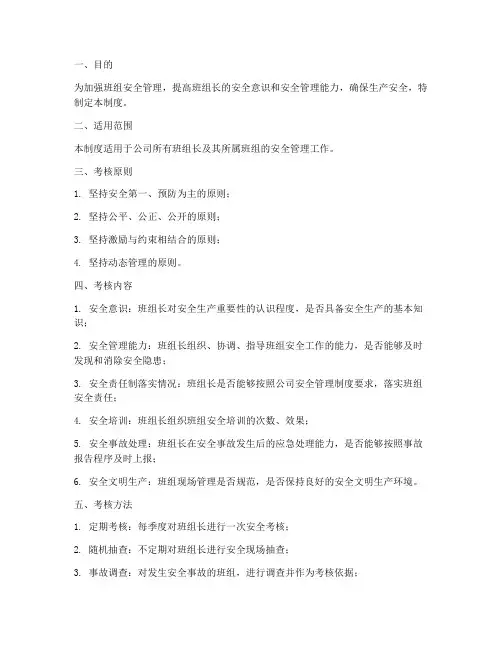 一、目的

为加强班组安全管理，提高班组长的安全意识和安全管理能力，确保生产安全，特制定本制度。

二、适用范围

本制度适用于公司所有班组长及其所属班组的安全管理工作。

三、考核原则

1. 坚持安全第一、预防为主的原则；

2. 坚持公平、公正、公开的原则；

3. 坚持激励与约束相结合的原则；

4. 坚持动态管理的原则。

四、考核内容

1. 安全意识：班组长对安全生产重要性的认识程度，是否具备安全生产的基本知识；

2. 安全管理能力：班组长组织、协调、指导班组安全工作的能力，是否能够及时发现和消除安全隐患；

3. 安全责任制落实情况：班组长是否能够按照公司安全管理制度要求，落实班组安全责任；

4. 安全培训：班组长组织班组安全培训的次数、效果；

5. 安全事故处理：班组长在安全事故发生后的应急处理能力，是否能够按照事故报告程序及时上报；

6. 安全文明生产：班组现场管理是否规范，是否保持良好的安全文明生产环境。

五、考核方法

1. 定期考核：每季度对班组长进行一次安全考核；

2. 随机抽查：不定期对班组长进行安全现场抽查；

3. 事故调查：对发生安全事故的班组，进行调查并作为考核依据；